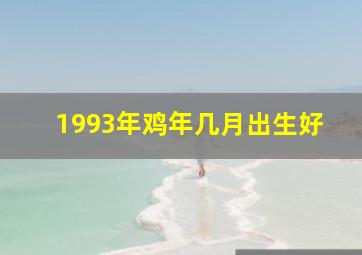 1993年鸡年几月出生好